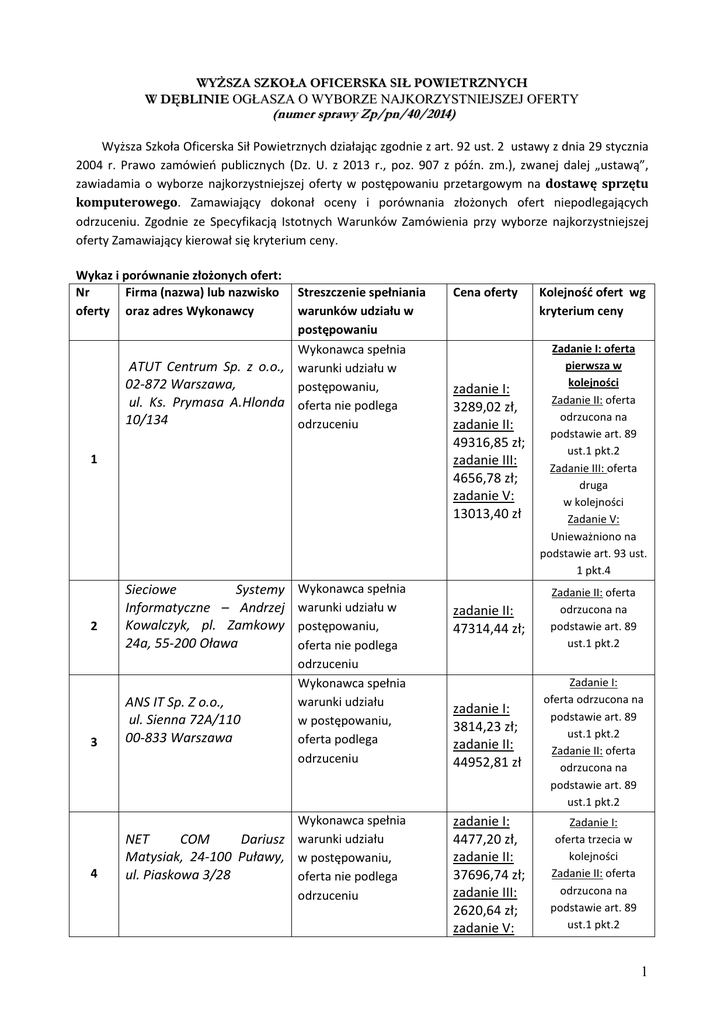 WYŻSZA SZKOŁA OFICERSKA SIŁ POWIETRZNYCH
W DĘBLINIE OGŁASZA O WYBORZE NAJKORZYSTNIEJSZEJ OFERTY
(numer sprawy Zp/pn/40/2014)

Wyższa Szkoła Oficerska Sił Powietrznych działając zgodnie z art. 92 ust. 2 ustawy z dnia 29 stycznia 2004 r. Prawo zamówień publicznych (Dz. U. z 2013 r., poz. 907 z późn. zm.), zwanej dalej „ustawą", zawiadamia o wyborze najkorzystniejszej oferty w postępowaniu przetargowym na dostawę sprzętu komputerowego. Zamawiający dokonał oceny i porównania złożonych ofert niepodlegających odrzuceniu. Zgodnie ze Specyfikacją Istotnych Warunków Zamówienia przy wyborze najkorzystniejszej oferty Zamawiający kierował się kryterium ceny.

Wykaz i porównanie złożonych ofert:

| Nr oferty | Firma (nazwa) lub nazwisko oraz adres Wykonawcy | Streszczenie spełniania warunków udziału w postępowaniu | Cena oferty | Kolejność ofert wg kryterium ceny |
|---|---|---|---|---|
| 1 | ATUT Centrum Sp. z o.o., 02-872 Warszawa, ul. Ks. Prymasa A.Hlonda 10/134 | Wykonawca spełnia warunki udziału w postępowaniu, oferta nie podlega odrzuceniu | zadanie I: 3289,02 zł, zadanie II: 49316,85 zł; zadanie III: 4656,78 zł; zadanie V: 13013,40 zł | Zadanie I: oferta pierwsza w kolejności Zadanie II: oferta odrzucona na podstawie art. 89 ust.1 pkt.2 Zadanie III: oferta druga w kolejności Zadanie V: Unieważniono na podstawie art. 93 ust. 1 pkt.4 |
| 2 | Sieciowe Systemy Informatyczne – Andrzej Kowalczyk, pl. Zamkowy 24a, 55-200 Oława | Wykonawca spełnia warunki udziału w postępowaniu, oferta nie podlega odrzuceniu | zadanie II: 47314,44 zł; | Zadanie II: oferta odrzucona na podstawie art. 89 ust.1 pkt.2 |
| 3 | ANS IT Sp. Z o.o., ul. Sienna 72A/110 00-833 Warszawa | Wykonawca spełnia warunki udziału w postępowaniu, oferta podlega odrzuceniu | zadanie I: 3814,23 zł; zadanie II: 44952,81 zł | Zadanie I: oferta odrzucona na podstawie art. 89 ust.1 pkt.2 Zadanie II: oferta odrzucona na podstawie art. 89 ust.1 pkt.2 |
| 4 | NET COM Dariusz Matysiak, 24-100 Puławy, ul. Piaskowa 3/28 | Wykonawca spełnia warunki udziału w postępowaniu, oferta nie podlega odrzuceniu | zadanie I: 4477,20 zł, zadanie II: 37696,74 zł; zadanie III: 2620,64 zł; zadanie V: | Zadanie I: oferta trzecia w kolejności Zadanie II: oferta odrzucona na podstawie art. 89 ust.1 pkt.2 |

1